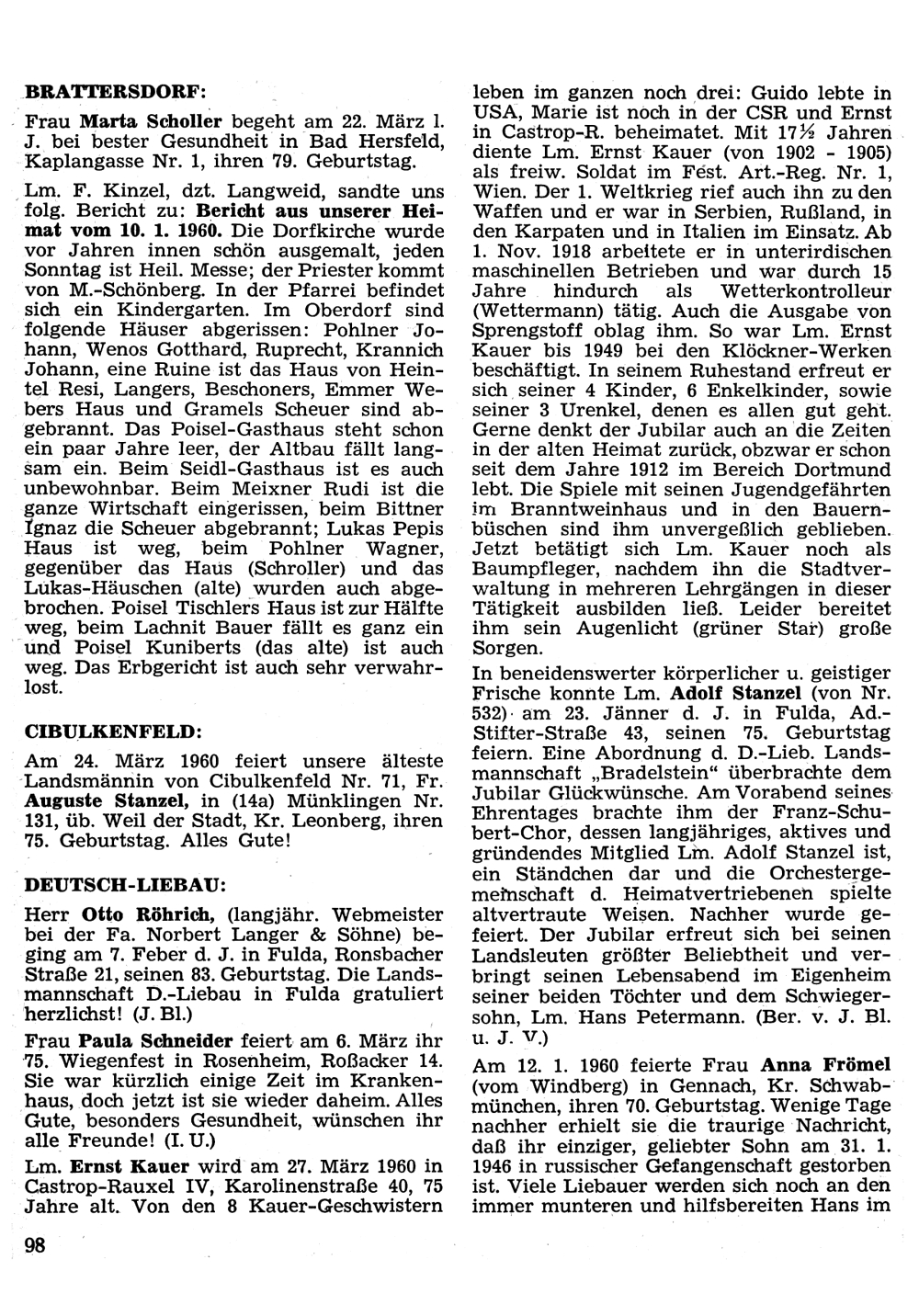 BRATTERSDORF:

Frau Marta Scholler begeht am 22. März l. J. bei bester Gesundheit in Bad Hersfeld, Kaplangasse Nr. 1, ihren 79. Geburtstag.

Lm. F. Kinzel, dzt. Langweid, sandte uns folg. Bericht zu: Bericht aus unserer Heimat vom 10. 1. 1960. Die Dorfkirche wurde vor Jahren innen schön ausgemalt, jeden Sonntag ist Heil. Messe; der Priester kommt von M.-Schönberg. In der Pfarrei befindet sich ein Kindergarten. Im Oberdorf sind folgende Häuser abgerissen: Pohlner Johann, Wenos Gotthard, Ruprecht, Krannich Johann, eine Ruine ist das Haus von Heintel Resi, Langers, Beschoners, Emmer Webers Haus und Gramels Scheuer sind abgebrannt. Das Poisel-Gasthaus steht schon ein paar Jahre leer, der Altbau fällt langsam ein. Beim Seidl-Gasthaus ist es auch unbewohnbar. Beim Meixner Rudi ist die ganze Wirtschaft eingerissen, beim Bittner Ignaz die Scheuer abgebrannt; Lukas Pepis Haus ist weg, beim Pohlner Wagner, gegenüber das Haus (Schroller) und das Lukas-Häuschen (alte) wurden auch abgebrochen. Poisel Tischlers Haus ist zur Hälfte weg, beim Lachnit Bauer fällt es ganz ein und Poisel Kuniberts (das alte) ist auch weg. Das Erbgericht ist auch sehr verwahrlost.

CIBULKENFELD:

Am 24. März 1960 feiert unsere älteste Landsmännin von Cibulkenfeld Nr. 71, Fr. Auguste Stanzel, in (14a) Münklingen Nr. 131, üb. Weil der Stadt, Kr. Leonberg, ihren 75. Geburtstag. Alles Gute!

DEUTSCH-LIEBAU:

Herr Otto Röhrich, (langjähr. Webmeister bei der Fa. Norbert Langer & Söhne) beging am 7. Feber d. J. in Fulda, Ronsbacher Straße 21, seinen 83. Geburtstag. Die Landsmannschaft D.-Liebau in Fulda gratuliert herzlichst! (J. Bl.)

Frau Paula Schneider feiert am 6. März ihr 75. Wiegenfest in Rosenheim, Roßacker 14. Sie war kürzlich einige Zeit im Krankenhaus, doch jetzt ist sie wieder daheim. Alles Gute, besonders Gesundheit, wünschen ihr alle Freunde! (I. U.)

Lm. Ernst Kauer wird am 27. März 1960 in Castrop-Rauxel IV, Karolinenstraße 40, 75 Jahre alt. Von den 8 Kauer-Geschwistern leben im ganzen noch drei: Guido lebte in USA, Marie ist noch in der CSR und Ernst in Castrop-R. beheimatet. Mit 17½ Jahren diente Lm. Ernst Kauer (von 1902 - 1905) als freiw. Soldat im Fest. Art.-Reg. Nr. 1, Wien. Der 1. Weltkrieg rief auch ihn zu den Waffen und er war in Serbien, Rußland, in den Karpaten und in Italien im Einsatz. Ab 1. Nov. 1918 arbeitete er in unterirdischen maschinellen Betrieben und war durch 15 Jahre hindurch als Wetterkontrolleur (Wettermann) tätig. Auch die Ausgabe von Sprengstoff oblag ihm. So war Lm. Ernst Kauer bis 1949 bei den Klöckner-Werken beschäftigt. In seinem Ruhestand erfreut er sich seiner 4 Kinder, 6 Enkelkinder, sowie seiner 3 Urenkel, denen es allen gut geht. Gerne denkt der Jubilar auch an die Zeiten in der alten Heimat zurück, obzwar er schon seit dem Jahre 1912 im Bereich Dortmund lebt. Die Spiele mit seinen Jugendgefährten im Branntweinhaus und in den Bauernbüschen sind ihm unvergeßlich geblieben. Jetzt betätigt sich Lm. Kauer noch als Baumpfleger, nachdem ihn die Stadtverwaltung in mehreren Lehrgängen in dieser Tätigkeit ausbilden ließ. Leider bereitet ihm sein Augenlicht (grüner Star) große Sorgen.

In beneidenswerter körperlicher u. geistiger Frische konnte Lm. Adolf Stanzel (von Nr. 532) am 23. Jänner d. J. in Fulda, Ad.-Stifter-Straße 43, seinen 75. Geburtstag feiern. Eine Abordnung d. D.-Lieb. Landsmannschaft „Bradelstein" überbrachte dem Jubilar Glückwünsche. Am Vorabend seines Ehrentages brachte ihm der Franz-Schubert-Chor, dessen langjähriges, aktives und gründendes Mitglied Lm. Adolf Stanzel ist, ein Ständchen dar und die Orchestergemeinschaft d. Heimatvertriebenen spielte altvertraute Weisen. Nachher wurde gefeiert. Der Jubilar erfreut sich bei seinen Landsleuten größter Beliebtheit und verbringt seinen Lebensabend im Eigenheim seiner beiden Töchter und dem Schwiegersohn, Lm. Hans Petermann. (Ber. v. J. Bl. u. J. V.)

Am 12. 1. 1960 feierte Frau Anna Frömel (vom Windberg) in Gennach, Kr. Schwabmünchen, ihren 70. Geburtstag. Wenige Tage nachher erhielt sie die traurige Nachricht, daß ihr einziger, geliebter Sohn am 31. 1. 1946 in russischer Gefangenschaft gestorben ist. Viele Liebauer werden sich noch an den immer munteren und hilfsbereiten Hans im

98